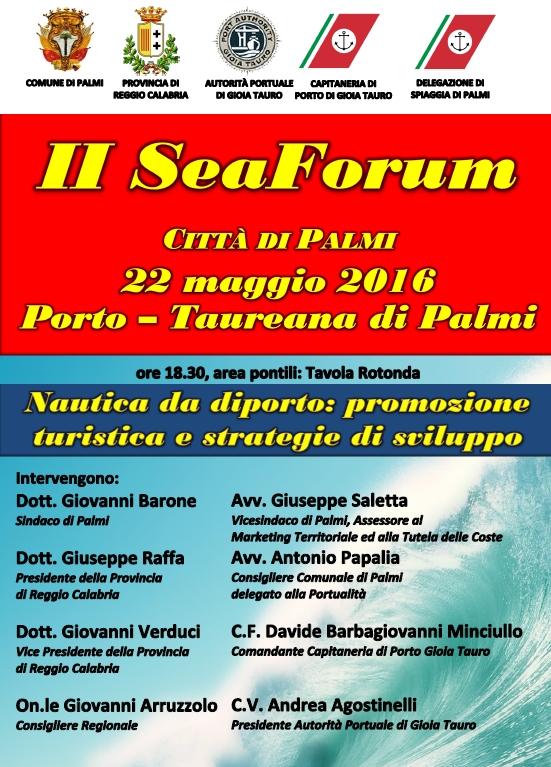 PORT AUTHORITY GIOIA TAURO

COMUNE DI PALMI

PROVINCIA DI REGGIO CALABRIA

AUTORITÀ PORTUALE DI GIOIA TAURO

CAPITANERIA DI PORTO DI GIOIA TAURO

DELEGAZIONE DI SPIAGGIA DI PALMI

II SeaForum

CITTÀ DI PALMI
22 maggio 2016
Porto – Taureana di Palmi

ore 18.30, area pontili: Tavola Rotonda

Nautica da diporto: promozione turistica e strategie di sviluppo

Intervengono:

Dott. Giovanni Barone
Sindaco di Palmi

Dott. Giuseppe Raffa
Presidente della Provincia di Reggio Calabria

Dott. Giovanni Verduci
Vice Presidente della Provincia di Reggio Calabria

On.le Giovanni Arruzzolo
Consigliere Regionale

Avv. Giuseppe Saletta
Vicesindaco di Palmi, Assessore al Marketing Territoriale ed alla Tutela delle Coste

Avv. Antonio Papalia
Consigliere Comunale di Palmi delegato alla Portualità

C.F. Davide Barbagiovanni Minciullo
Comandante Capitaneria di Porto Gioia Tauro

C.V. Andrea Agostinelli
Presidente Autorità Portuale di Gioia Tauro